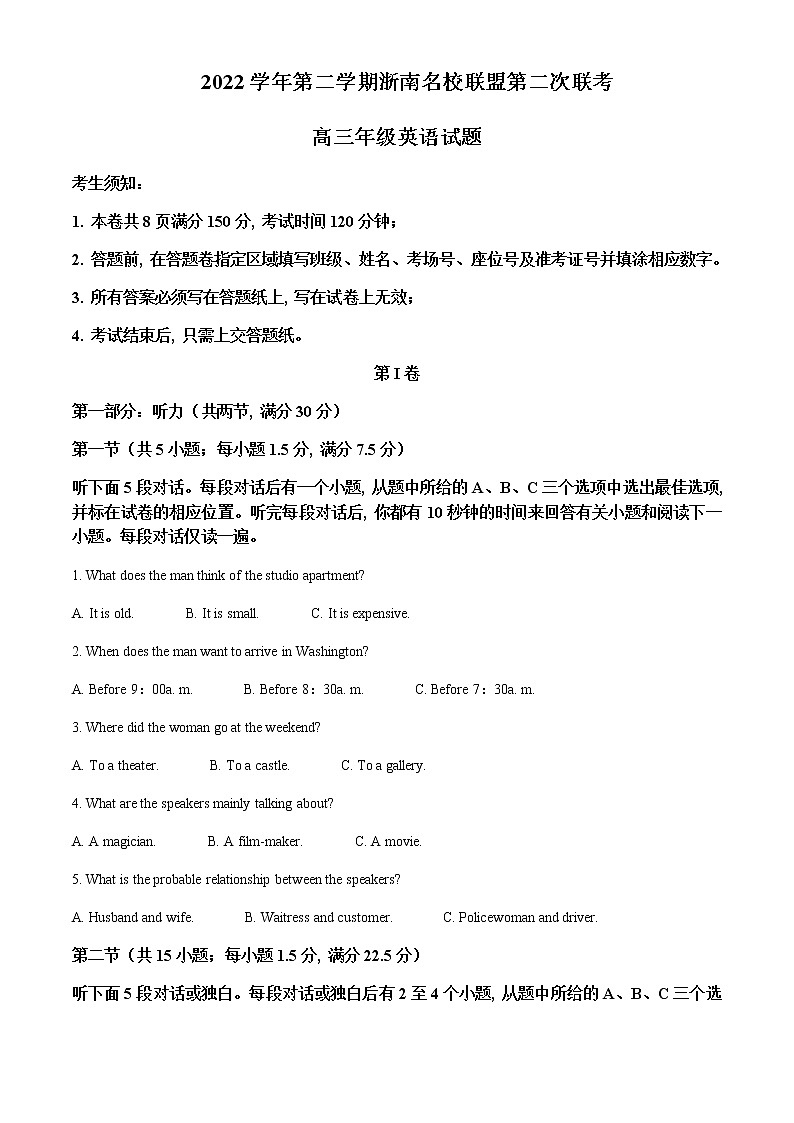 2022 学年第二学期浙南名校联盟第二次联考

高三年级英语试题

考生须知：

1. 本卷共 8 页满分 150 分, 考试时间 120 分钟；

2. 答题前, 在答题卷指定区域填写班级、姓名、考场号、座位号及准考证号并填涂相应数字。

3. 所有答案必须写在答题纸上, 写在试卷上无效；

4. 考试结束后, 只需上交答题纸。

第 I 卷

第一部分：听力（共两节, 满分 30 分）

第一节（共 5 小题；每小题 1.5 分, 满分 7.5 分）

听下面 5 段对话。每段对话后有一个小题, 从题中所给的 A、B、C 三个选项中选出最佳选项, 并标在试卷的相应位置。听完每段对话后, 你都有 10 秒钟的时间来回答有关小题和阅读下一小题。每段对话仅读一遍。

1. What does the man think of the studio apartment?

A. It is old.　B. It is small.　C. It is expensive.

2. When does the man want to arrive in Washington?

A. Before 9：00a. m.　B. Before 8：30a. m.　C. Before 7：30a. m.

3. Where did the woman go at the weekend?

A. To a theater.　B. To a castle.　C. To a gallery.

4. What are the speakers mainly talking about?

A. A magician.　B. A film-maker.　C. A movie.

5. What is the probable relationship between the speakers?

A. Husband and wife.　B. Waitress and customer.　C. Policewoman and driver.

第二节（共 15 小题；每小题 1.5 分, 满分 22.5 分）

听下面 5 段对话或独白。每段对话或独白后有 2 至 4 个小题, 从题中所给的 A、B、C 三个选